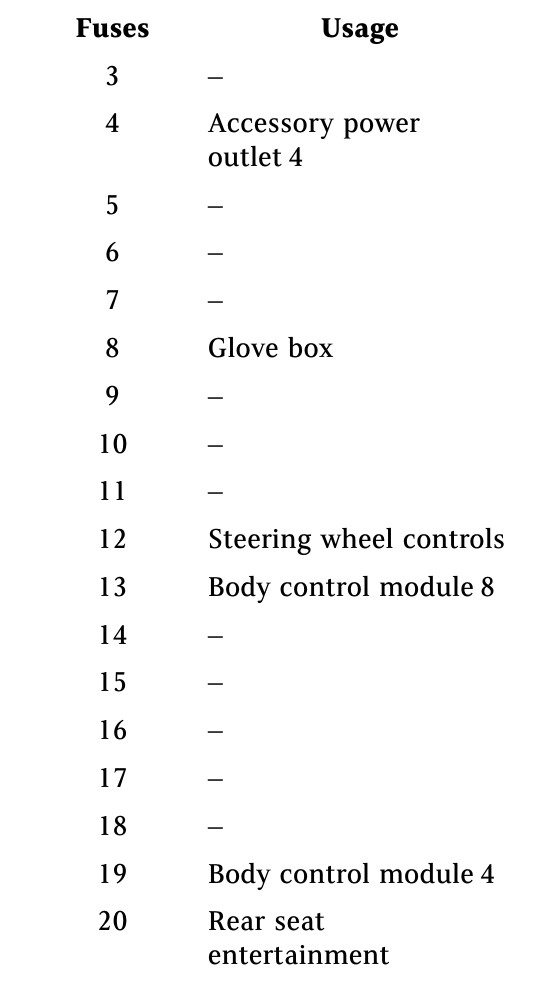 | Fuses | Usage |
|---|---|
| 3 | – |
| 4 | Accessory power outlet 4 |
| 5 | – |
| 6 | – |
| 7 | – |
| 8 | Glove box |
| 9 | – |
| 10 | – |
| 11 | – |
| 12 | Steering wheel controls |
| 13 | Body control module 8 |
| 14 | – |
| 15 | – |
| 16 | – |
| 17 | – |
| 18 | – |
| 19 | Body control module 4 |
| 20 | Rear seat entertainment |